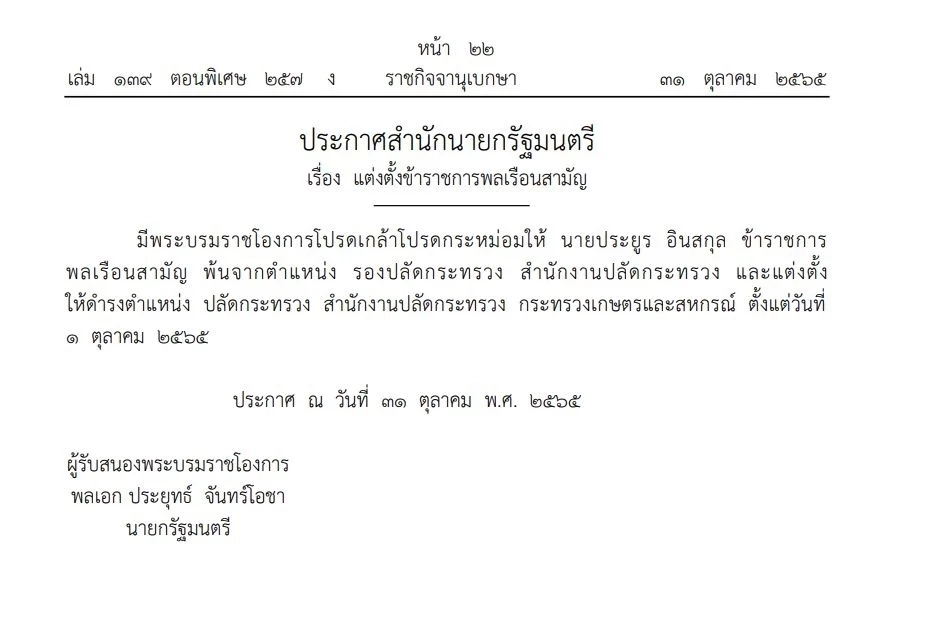 หน้า ๒๒
เล่ม ๑๓๙ ตอนพิเศษ ๒๕๗ ง ราชกิจจานุเบกษา ๓๑ ตุลาคม ๒๕๖๕

ประกาศสำนักนายกรัฐมนตรี
เรื่อง แต่งตั้งข้าราชการพลเรือนสามัญ

มีพระบรมราชโองการโปรดเกล้าโปรดกระหม่อมให้ นายประยูร อินสกุล ข้าราชการพลเรือนสามัญ พ้นจากตำแหน่ง รองปลัดกระทรวง สำนักงานปลัดกระทรวง และแต่งตั้งให้ดำรงตำแหน่ง ปลัดกระทรวง สำนักงานปลัดกระทรวง กระทรวงเกษตรและสหกรณ์ ตั้งแต่วันที่ ๑ ตุลาคม ๒๕๖๕

ประกาศ ณ วันที่ ๓๑ ตุลาคม พ.ศ. ๒๕๖๕

ผู้รับสนองพระบรมราชโองการ
พลเอก ประยุทธ์ จันทร์โอชา
นายกรัฐมนตรี